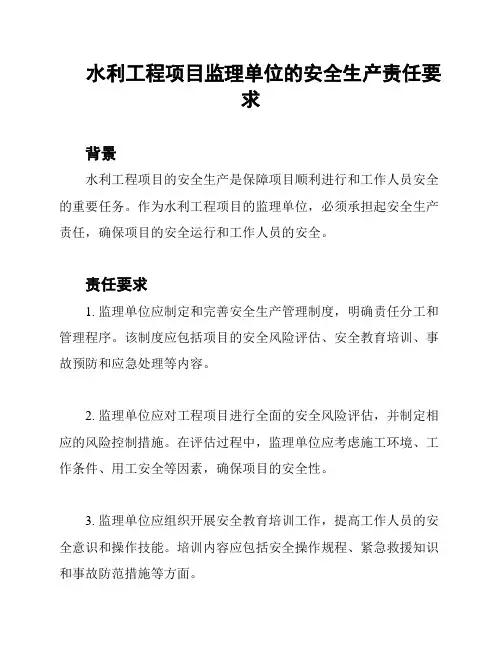 水利工程项目监理单位的安全生产责任要求

背景

水利工程项目的安全生产是保障项目顺利进行和工作人员安全的重要任务。作为水利工程项目的监理单位，必须承担起安全生产责任，确保项目的安全运行和工作人员的安全。

责任要求

1. 监理单位应制定和完善安全生产管理制度，明确责任分工和管理程序。该制度应包括项目的安全风险评估、安全教育培训、事故预防和应急处理等内容。

2. 监理单位应对工程项目进行全面的安全风险评估，并制定相应的风险控制措施。在评估过程中，监理单位应考虑施工环境、工作条件、用工安全等因素，确保项目的安全性。

3. 监理单位应组织开展安全教育培训工作，提高工作人员的安全意识和操作技能。培训内容应包括安全操作规程、紧急救援知识和事故防范措施等方面。